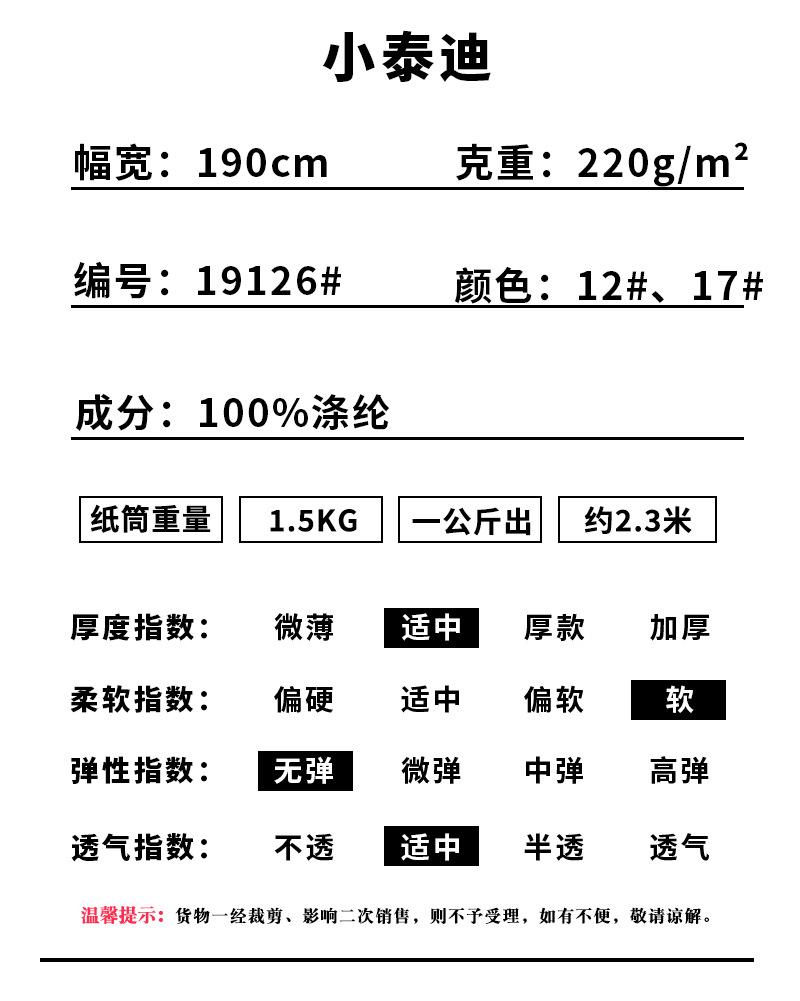 小泰迪

幅宽：190cm 克重：220g/m²

编号：19126# 颜色：12#、17#

成分：100%涤纶

纸筒重量 1.5KG 一公斤出 约2.3米

厚度指数： 微薄 适中 厚款 加厚

柔软指数： 偏硬 适中 偏软 软

弹性指数： 无弹 微弹 中弹 高弹

透气指数： 不透 适中 半透 透气

温馨提示：货物一经裁剪、影响二次销售，则不予受理，如有不便，敬请谅解。